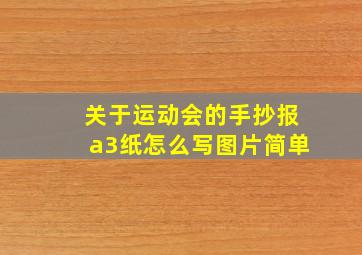 关于运动会的手抄报
a3纸怎么写图片简单